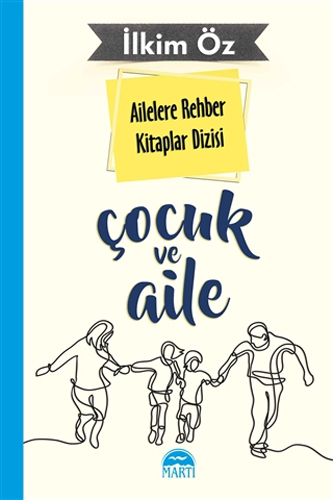 İlkim Öz

Ailelere Rehber Kitaplar Dizisi

çocuk ve aile

MARTI